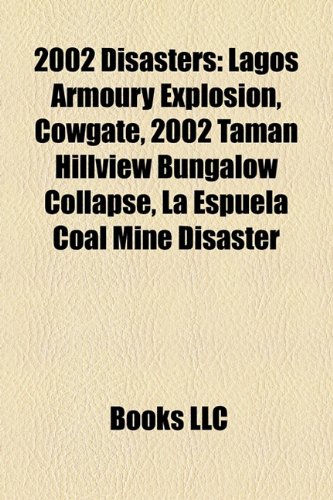 2002 Disasters: Lagos Armoury Explosion, Cowgate, 2002 Taman Hillview Bungalow Collapse, La Espuela Coal Mine Disaster

Books LLC